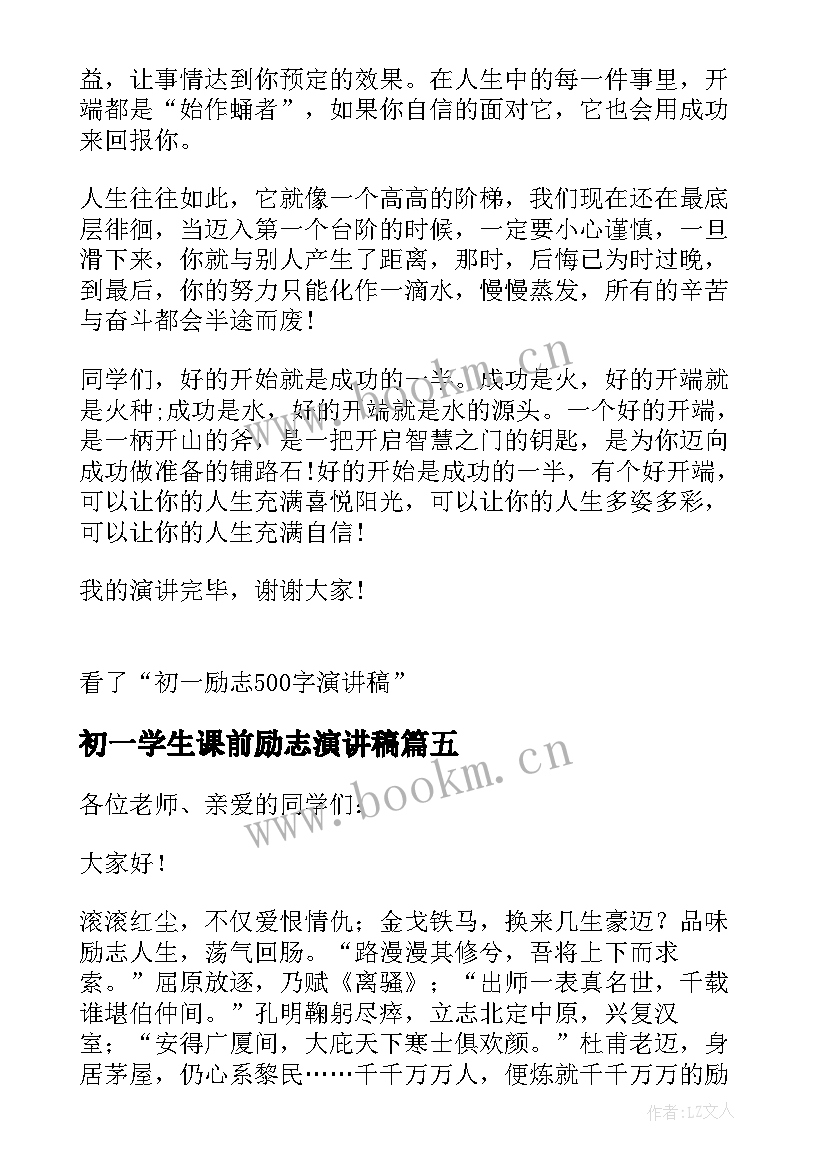 益，让事情达到你预定的效果。在人生中的每一件事里，开端都是“始作蛹者”，如果你自信的面对它，它也会用成功来回报你。

人生往往如此，它就像一个高高的阶梯，我们现在还在最底层徘徊，当迈入第一个台阶的时候，一定要小心谨慎，一旦滑下来，你就与别人产生了距离，那时，后悔已为时过晚，到最后，你的努力只能化作一滴水，慢慢蒸发，所有的辛苦与奋斗都会半途而废！

同学们，好的开始就是成功的一半。成功是火，好的开端就是火种;成功是水，好的开端就是水的源头。一个好的开端，是一柄开山的斧，是一把开启智慧之门的钥匙，是为你迈向成功做准备的铺路石!好的开始是成功的一半，有个好开端，可以让你的人生充满喜悦阳光，可以让你的人生多姿多彩，可以让你的人生充满自信！

我的演讲完毕，谢谢大家！

看了“初一励志500字演讲稿”

初一学生课前励志演讲稿篇五

各位老师、亲爱的同学们：

大家好！

滚滚红尘，不仅爱恨情仇；金戈铁马，换来几生豪迈？品味励志人生，荡气回肠。“路漫漫其修兮，吾将上下而求索。”屈原放逐，乃赋《离骚》；“出师一表真名世，千载谁堪伯仲间。”孔明鞠躬尽瘁，立志北定中原，兴复汉室；“安得广厦间，大庇天下寒士俱欢颜。”杜甫老迈，身居茅屋，仍心系黎民……千千万万人，便炼就千千万万的励

www.bookm.cn

www.bookm.cn

作者：LZ文人